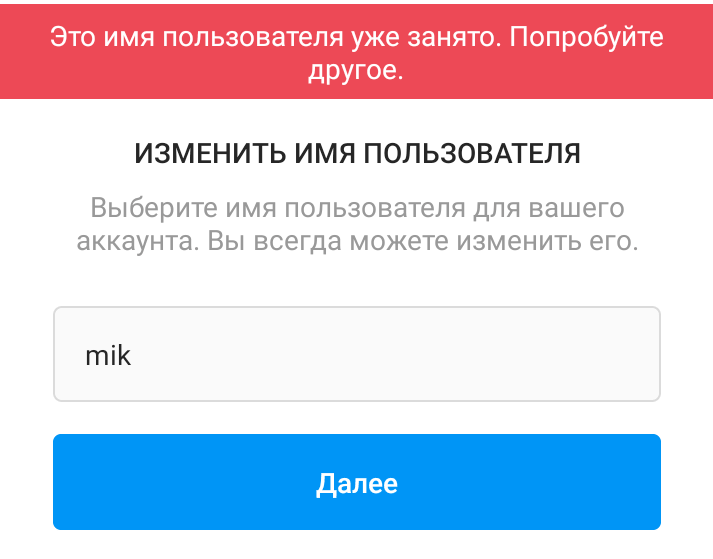 Это имя пользователя уже занято. Попробуйте другое.

ИЗМЕНИТЬ ИМЯ ПОЛЬЗОВАТЕЛЯ

Выберите имя пользователя для вашего аккаунта. Вы всегда можете изменить его.

mik

Далее